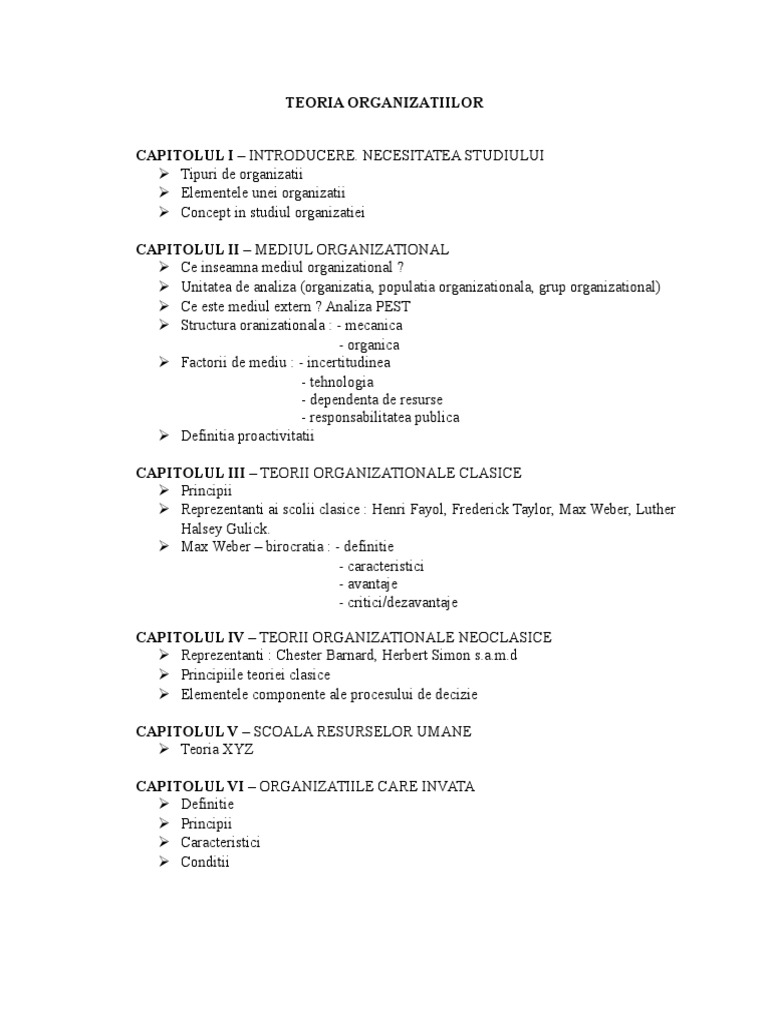 TEORIA ORGANIZATIILOR

CAPITOLUL I – INTRODUCERE. NECESITATEA STUDIULUI
➢ Tipuri de organizatii
➢ Elementele unei organizatii
➢ Concept in studiul organizatiei

CAPITOLUL II – MEDIUL ORGANIZATIONAL
➢ Ce inseamna mediul organizational ?
➢ Unitatea de analiza (organizatia, populatia organizationala, grup organizational)
➢ Ce este mediul extern ? Analiza PEST
➢ Structura oranizationala : - mecanica
- organica
➢ Factorii de mediu : - incertitudinea
- tehnologia
- dependenta de resurse
- responsabilitatea publica
➢ Definitia proactivitatii

CAPITOLUL III – TEORII ORGANIZATIONALE CLASICE
➢ Principii
➢ Reprezentanti ai scolii clasice : Henri Fayol, Frederick Taylor, Max Weber, Luther Halsey Gulick.
➢ Max Weber – birocratia : - definitie
- caracteristici
- avantaje
- critici/dezavantaje

CAPITOLUL IV – TEORII ORGANIZATIONALE NEOCLASICE
➢ Reprezentanti : Chester Barnard, Herbert Simon s.a.m.d
➢ Principiile teoriei clasice
➢ Elementele componente ale procesului de decizie

CAPITOLUL V – SCOALA RESURSELOR UMANE
➢ Teoria XYZ

CAPITOLUL VI – ORGANIZATIILE CARE INVATA
➢ Definitie
➢ Principii
➢ Caracteristici
➢ Conditii